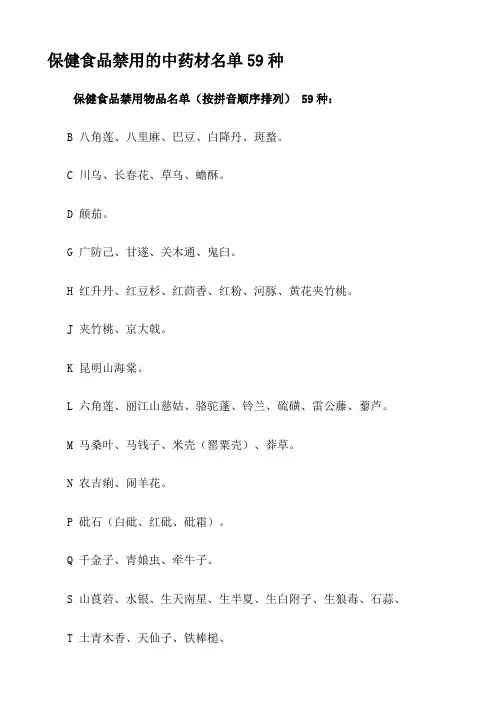 保健食品禁用的中药材名单 59 种

保健食品禁用物品名单（按拼音顺序排列） 59 种：

B 八角莲、八里麻、巴豆、白降丹、斑蝥。

C 川乌、长春花、草乌、蟾酥。

D 颠茄。

G 广防己、甘遂、关木通、鬼臼。

H 红升丹、红豆杉、红茴香、红粉、河豚、黄花夹竹桃。

J 夹竹桃、京大戟。

K 昆明山海棠。

L 六角莲、丽江山慈姑、骆驼蓬、铃兰、硫磺、雷公藤、藜芦。

M 马桑叶、马钱子、米壳（罂粟壳）、莽草。

N 农吉痢、闹羊花。

P 砒石（白砒、红砒、砒霜）。

Q 千金子、青娘虫、牵牛子。

S 山莨菪、水银、生天南星、生半夏、生白附子、生狼毒、石蒜、

T 土青木香、天仙子、铁棒槌、